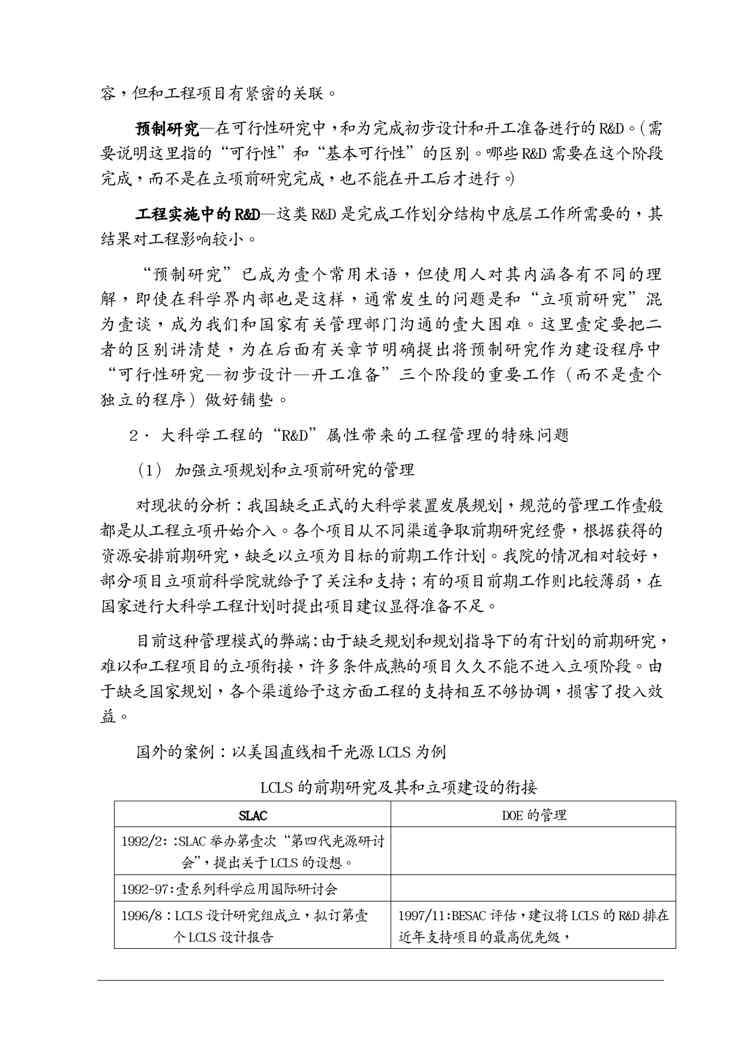 容，但和工程项目有紧密的关联。

预制研究—在可行性研究中，和为完成初步设计和开工准备进行的 R&D。(需要说明这里指的“可行性”和“基本可行性”的区别。哪些 R&D 需要在这个阶段完成，而不是在立项前研究完成，也不能在开工后才进行。)

工程实施中的 R&D—这类 R&D 是完成工作划分结构中底层工作所需要的，其结果对工程影响较小。

“预制研究”已成为壹个常用术语，但使用人对其内涵各有不同的理解，即使在科学界内部也是这样，通常发生的问题是和“立项前研究”混为壹谈，成为我们和国家有关管理部门沟通的壹大困难。这里壹定要把二者的区别讲清楚，为在后面有关章节明确提出将预制研究作为建设程序中“可行性研究—初步设计—开工准备”三个阶段的重要工作（而不是壹个独立的程序）做好铺垫。

2． 大科学工程的“R&D”属性带来的工程管理的特殊问题

（1） 加强立项规划和立项前研究的管理

对现状的分析：我国缺乏正式的大科学装置发展规划，规范的管理工作壹般都是从工程立项开始介入。各个项目从不同渠道争取前期研究经费，根据获得的资源安排前期研究，缺乏以立项为目标的前期工作计划。我院的情况相对较好，部分项目立项前科学院就给予了关注和支持；有的项目前期工作则比较薄弱，在国家进行大科学工程计划时提出项目建议显得准备不足。

目前这种管理模式的弊端：由于缺乏规划和规划指导下的有计划的前期研究，难以和工程项目的立项衔接，许多条件成熟的项目久久不能不进入立项阶段。由于缺乏国家规划，各个渠道给予这方面工程的支持相互不够协调，损害了投入效益。

国外的案例：以美国直线相干光源 LCLS 为例

LCLS 的前期研究及其和立项建设的衔接

| SLAC | DOE 的管理 |
|---|---|
| 1992/2：:SLAC 举办第壹次“第四代光源研讨会”，提出关于 LCLS 的设想。 | |
| 1992-97：壹系列科学应用国际研讨会 | |
| 1996/8：LCLS 设计研究组成立，拟订第壹个 LCLS 设计报告 | 1997/11：BESAC 评估，建议将 LCLS 的 R&D 排在近年支持项目的最高优先级， |